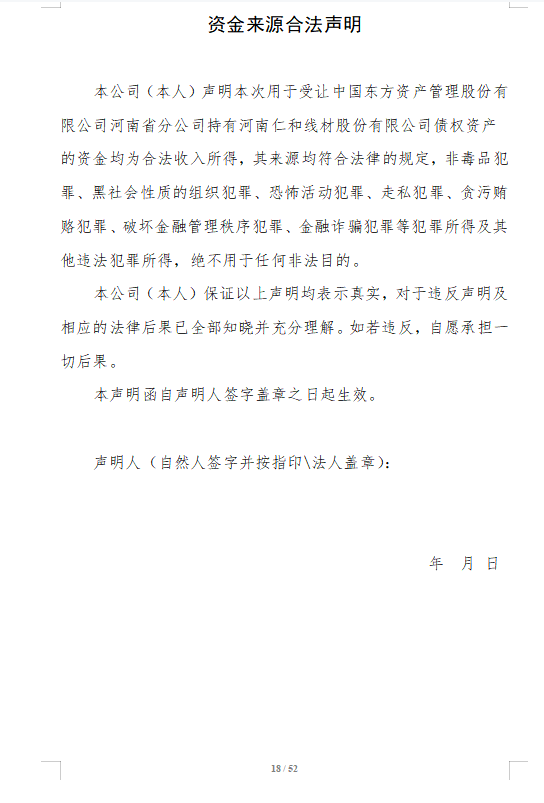 资金来源合法声明

本公司（本人）声明本次用于受让中国东方资产管理股份有限公司河南省分公司持有河南仁和线材股份有限公司债权资产的资金均为合法收入所得，其来源均符合法律的规定，非毒品犯罪、黑社会性质的组织犯罪、恐怖活动犯罪、走私犯罪、贪污贿赂犯罪、破坏金融管理秩序犯罪、金融诈骗犯罪等犯罪所得及其他违法犯罪所得，绝不用于任何非法目的。

本公司（本人）保证以上声明均表示真实，对于违反声明及相应的法律后果已全部知晓并充分理解。如若违反，自愿承担一切后果。

本声明函自声明人签字盖章之日起生效。

声明人（自然人签字并按指印\法人盖章）：

年　月　日

18 / 52